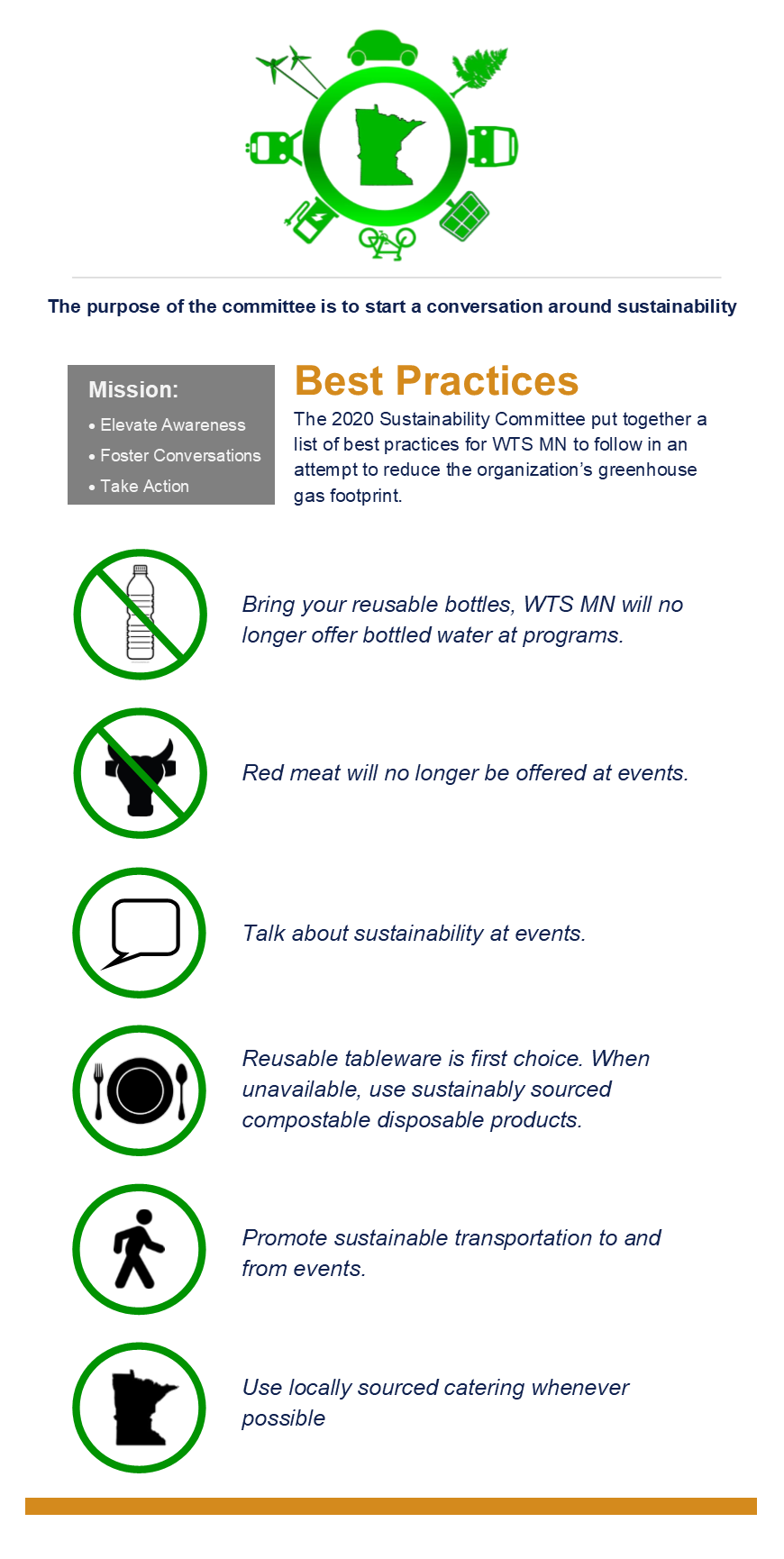 The purpose of the committee is to start a conversation around sustainability

Mission:
• Elevate Awareness
• Foster Conversations
• Take Action

Best Practices

The 2020 Sustainability Committee put together a list of best practices for WTS MN to follow in an attempt to reduce the organization's greenhouse gas footprint.

Bring your reusable bottles, WTS MN will no longer offer bottled water at programs.

Red meat will no longer be offered at events.

Talk about sustainability at events.

Reusable tableware is first choice. When unavailable, use sustainably sourced compostable disposable products.

Promote sustainable transportation to and from events.

Use locally sourced catering whenever possible